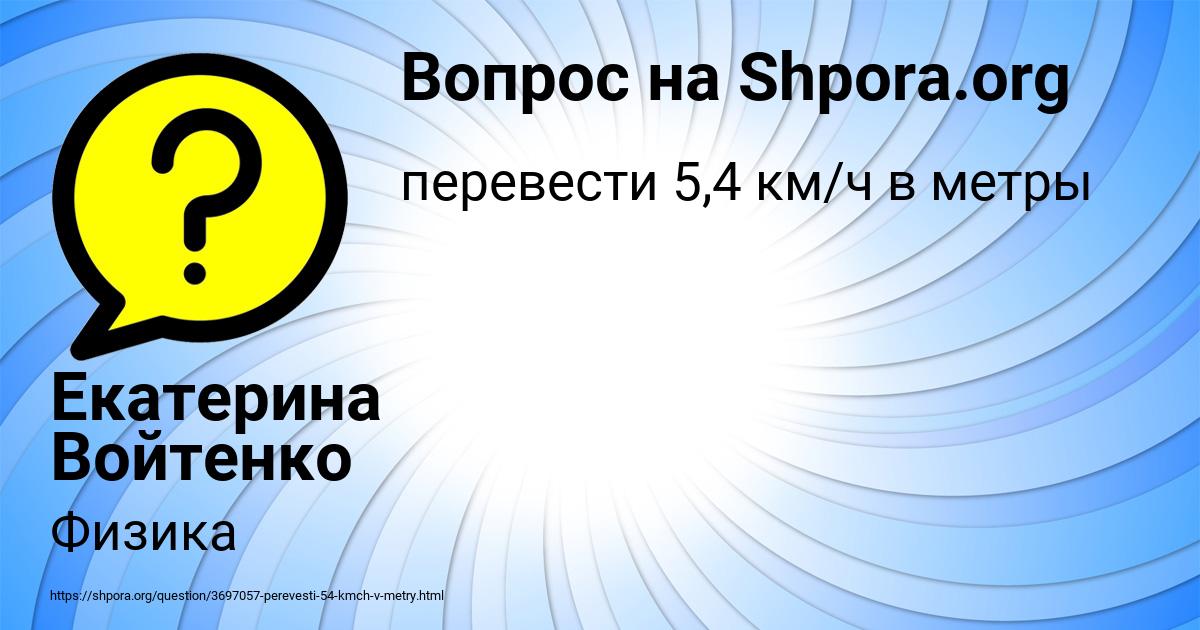 Вопрос на Shpora.org

перевести 5,4 км/ч в метры

?

Екатерина Войтенко

Физика

https://shpora.org/question/3697057-perevesti-54-kmch-v-metry.html